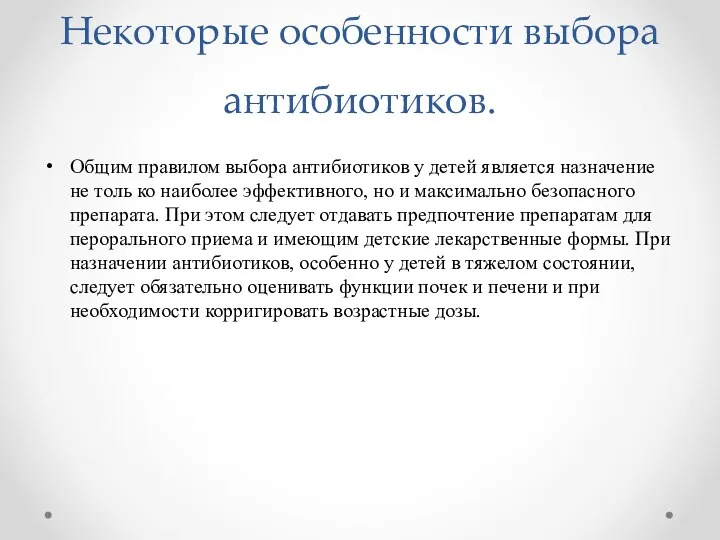 Некоторые особенности выбора антибиотиков.

• Общим правилом выбора антибиотиков у детей является назначение не толь ко наиболее эффективного, но и максимально безопасного препарата. При этом следует отдавать предпочтение препаратам для перорального приема и имеющим детские лекарственные формы. При назначении антибиотиков, особенно у детей в тяжелом состоянии, следует обязательно оценивать функции почек и печени и при необходимости корригировать возрастные дозы.